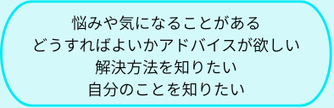 悩みや気になることがある
どうすればよいかアドバイスが欲しい
解決方法を知りたい
自分のことを知りたい